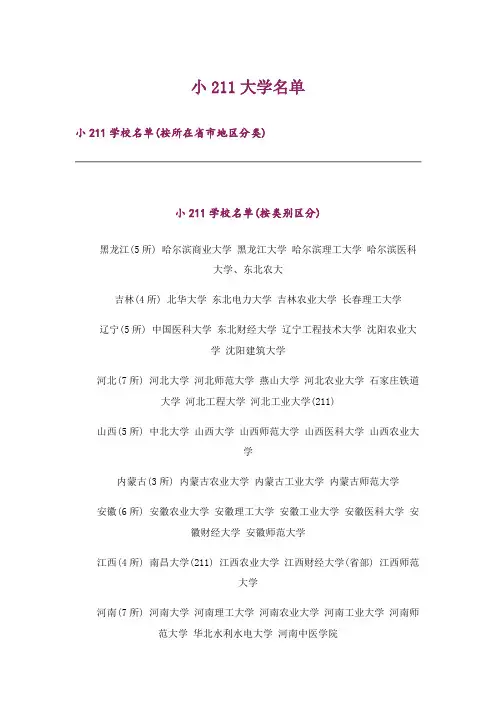 小 211 大学名单

小 211 学校名单(按所在省市地区分类)

小 211 学校名单(按类别区分)

黑龙江(5 所) 哈尔滨商业大学 黑龙江大学 哈尔滨理工大学 哈尔滨医科大学、东北农大

吉林(4 所) 北华大学 东北电力大学 吉林农业大学 长春理工大学

辽宁(5 所) 中国医科大学 东北财经大学 辽宁工程技术大学 沈阳农业大学 沈阳建筑大学

河北(7 所) 河北大学 河北师范大学 燕山大学 河北农业大学 石家庄铁道大学 河北工程大学 河北工业大学(211)

山西(5 所) 中北大学 山西大学 山西师范大学 山西医科大学 山西农业大学

内蒙古(3 所) 内蒙古农业大学 内蒙古工业大学 内蒙古师范大学

安徽(6 所) 安徽农业大学 安徽理工大学 安徽工业大学 安徽医科大学 安徽财经大学 安徽师范大学

江西(4 所) 南昌大学(211) 江西农业大学 江西财经大学(省部) 江西师范大学

河南(7 所) 河南大学 河南理工大学 河南农业大学 河南工业大学 河南师范大学 华北水利水电大学 河南中医学院